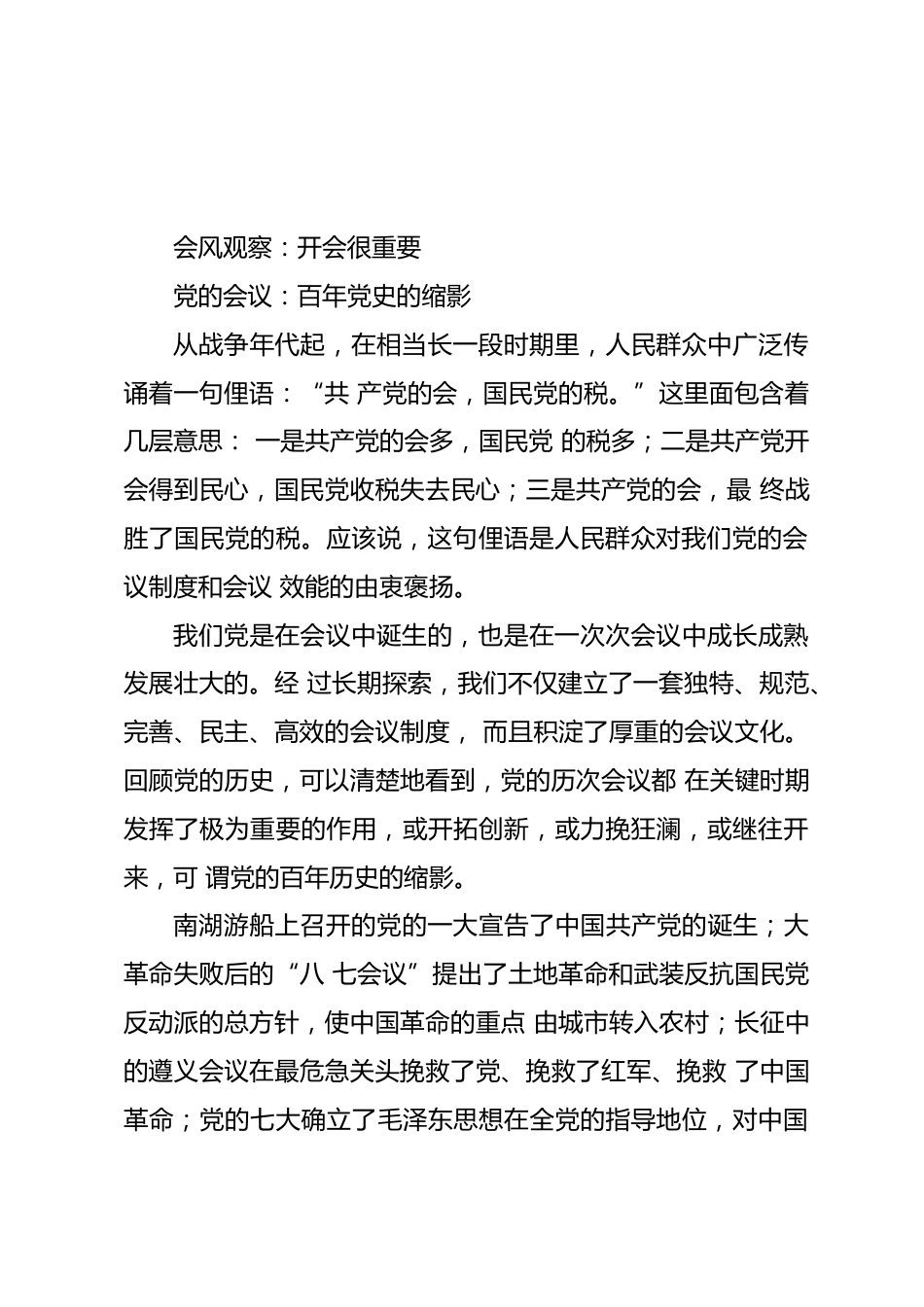 会风观察：开会很重要

党的会议：百年党史的缩影

从战争年代起，在相当长一段时期里，人民群众中广泛传诵着一句俚语：“共 产党的会，国民党的税。”这里面包含着几层意思： 一是共产党的会多，国民党 的税多；二是共产党开会得到民心，国民党收税失去民心；三是共产党的会，最 终战胜了国民党的税。应该说，这句俚语是人民群众对我们党的会议制度和会议 效能的由衷褒扬。

我们党是在会议中诞生的，也是在一次次会议中成长成熟发展壮大的。经 过长期探索，我们不仅建立了一套独特、规范、完善、民主、高效的会议制度， 而且积淀了厚重的会议文化。回顾党的历史，可以清楚地看到，党的历次会议都 在关键时期发挥了极为重要的作用，或开拓创新，或力挽狂澜，或继往开来，可 谓党的百年历史的缩影。

南湖游船上召开的党的一大宣告了中国共产党的诞生；大革命失败后的“八 七会议”提出了土地革命和武装反抗国民党反动派的总方针，使中国革命的重点 由城市转入农村；长征中的遵义会议在最危急关头挽救了党、挽救了红军、挽救 了中国革命；党的七大确立了毛泽东思想在全党的指导地位，对中国